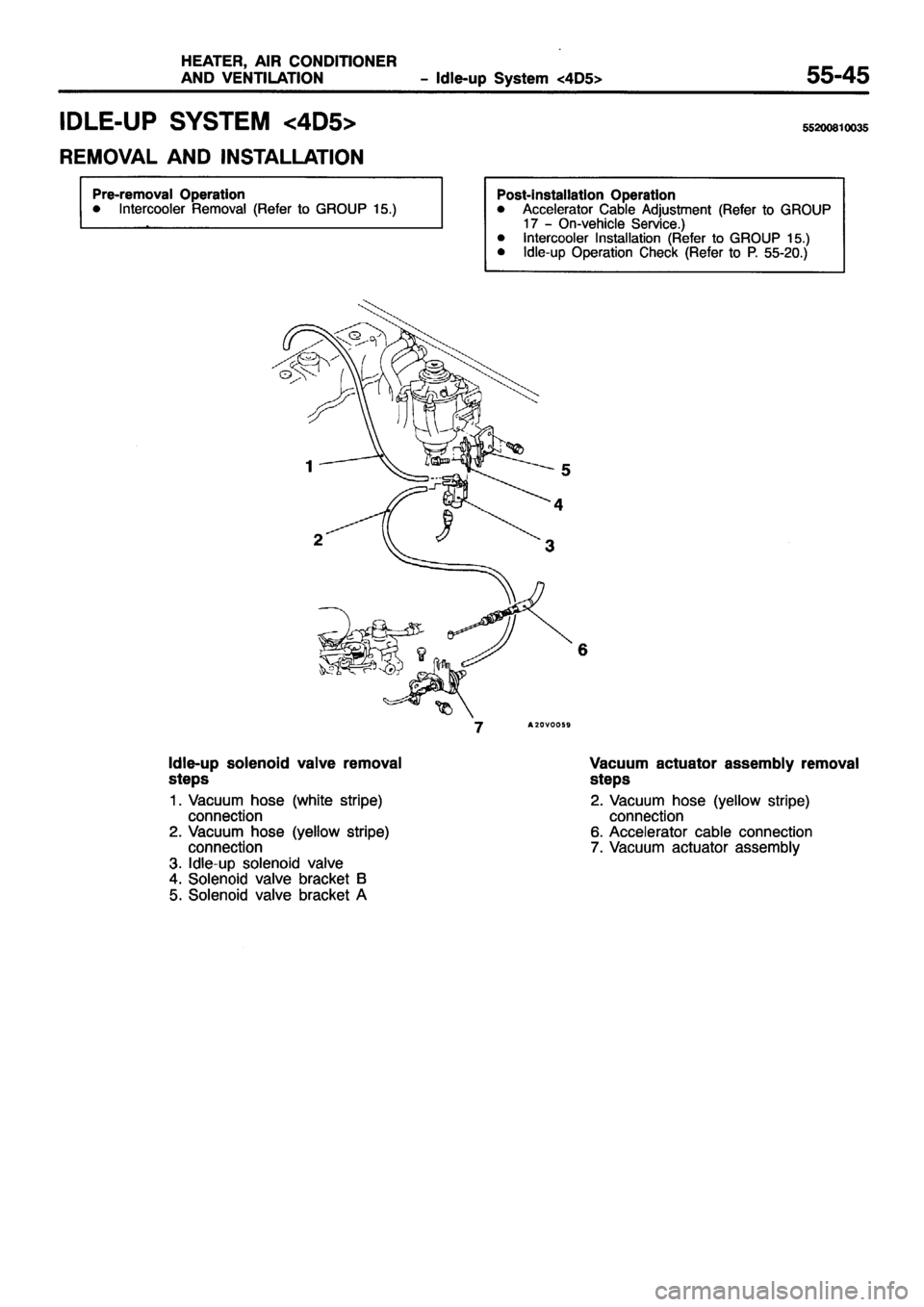 HEATER, AIR CONDITIONER AND VENTILATION – Idle-up System <4D5> 55-45

IDLE-UP SYSTEM <4D5>

55200810035

REMOVAL AND INSTALLATION

Pre-removal Operation
● Intercooler Removal (Refer to GROUP 15.)

Post-installation Operation
● Accelerator Cable Adjustment (Refer to GROUP 17 – On-vehicle Service.)
● Intercooler Installation (Refer to GROUP 15.)
● Idle-up Operation Check (Refer to P. 55-20.)

1
2
5
4
3
6
7
A20V0059

Idle-up solenoid valve removal steps
1. Vacuum hose (white stripe) connection
2. Vacuum hose (yellow stripe) connection
3. Idle-up solenoid valve
4. Solenoid valve bracket B
5. Solenoid valve bracket A

Vacuum actuator assembly removal steps
2. Vacuum hose (yellow stripe) connection
6. Accelerator cable connection
7. Vacuum actuator assembly

carmanualsonline.info